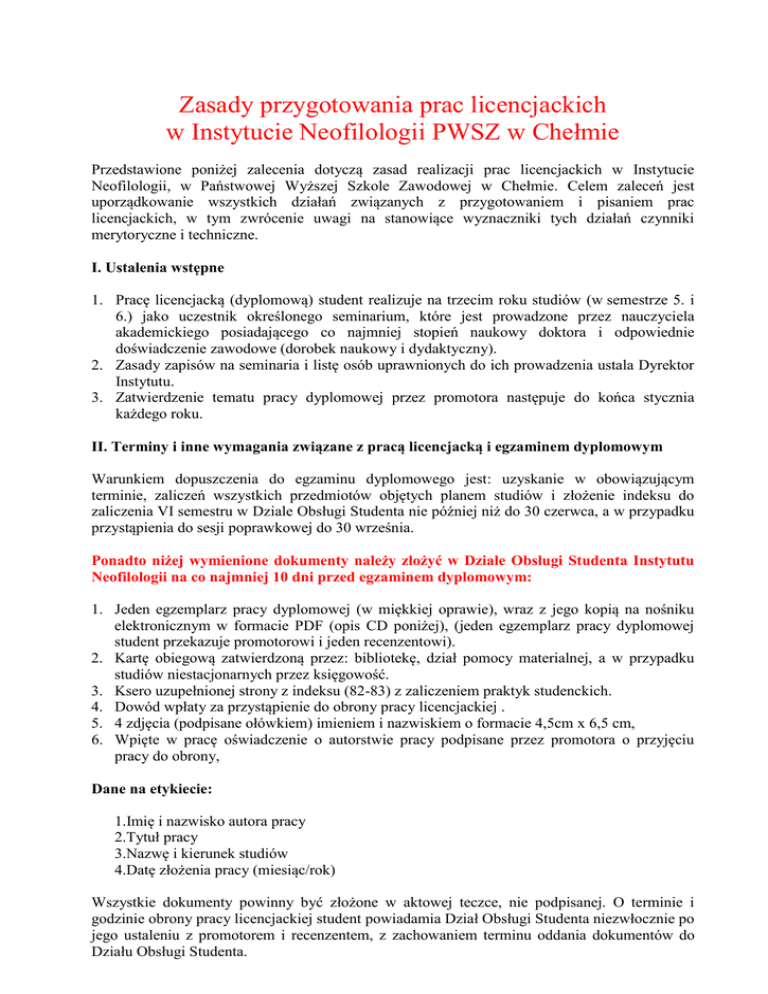 Zasady przygotowania prac licencjackich
w Instytucie Neofilologii PWSZ w Chełmie

Przedstawione poniżej zalecenia dotyczą zasad realizacji prac licencjackich w Instytucie Neofilologii, w Państwowej Wyższej Szkole Zawodowej w Chełmie. Celem zaleceń jest uporządkowanie wszystkich działań związanych z przygotowaniem i pisaniem prac licencjackich, w tym zwrócenie uwagi na stanowiące wyznaczniki tych działań czynniki merytoryczne i techniczne.

I. Ustalenia wstępne

1. Pracę licencjacką (dyplomową) student realizuje na trzecim roku studiów (w semestrze 5. i 6.) jako uczestnik określonego seminarium, które jest prowadzone przez nauczyciela akademickiego posiadającego co najmniej stopień naukowy doktora i odpowiednie doświadczenie zawodowe (dorobek naukowy i dydaktyczny).
2. Zasady zapisów na seminaria i listę osób uprawnionych do ich prowadzenia ustala Dyrektor Instytutu.
3. Zatwierdzenie tematu pracy dyplomowej przez promotora następuje do końca stycznia każdego roku.

II. Terminy i inne wymagania związane z pracą licencjacką i egzaminem dyplomowym

Warunkiem dopuszczenia do egzaminu dyplomowego jest: uzyskanie w obowiązującym terminie, zaliczeń wszystkich przedmiotów objętych planem studiów i złożenie indeksu do zaliczenia VI semestru w Dziale Obsługi Studenta nie później niż do 30 czerwca, a w przypadku przystąpienia do sesji poprawkowej do 30 września.

Ponadto niżej wymienione dokumenty należy złożyć w Dziale Obsługi Studenta Instytutu Neofilologii na co najmniej 10 dni przed egzaminem dyplomowym:

1. Jeden egzemplarz pracy dyplomowej (w miękkiej oprawie), wraz z jego kopią na nośniku elektronicznym w formacie PDF (opis CD poniżej), (jeden egzemplarz pracy dyplomowej student przekazuje promotorowi i jeden recenzentowi).
2. Kartę obiegową zatwierdzoną przez: bibliotekę, dział pomocy materialnej, a w przypadku studiów niestacjonarnych przez księgowość.
3. Ksero uzupełnionej strony z indeksu (82-83) z zaliczeniem praktyk studenckich.
4. Dowód wpłaty za przystąpienie do obrony pracy licencjackiej .
5. 4 zdjęcia (podpisane ołówkiem) imieniem i nazwiskiem o formacie 4,5cm x 6,5 cm,
6. Wpięte w pracę oświadczenie o autorstwie pracy podpisane przez promotora o przyjęciu pracy do obrony,

Dane na etykiecie:

1.Imię i nazwisko autora pracy
2.Tytuł pracy
3.Nazwę i kierunek studiów
4.Datę złożenia pracy (miesiąc/rok)

Wszystkie dokumenty powinny być złożone w aktowej teczce, nie podpisanej. O terminie i godzinie obrony pracy licencjackiej student powiadamia Dział Obsługi Studenta niezwłocznie po jego ustaleniu z promotorem i recenzentem, z zachowaniem terminu oddania dokumentów do Działu Obsługi Studenta.